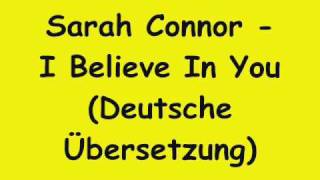 Sarah Connor - I Believe In You (Deutsche Übersetzung)